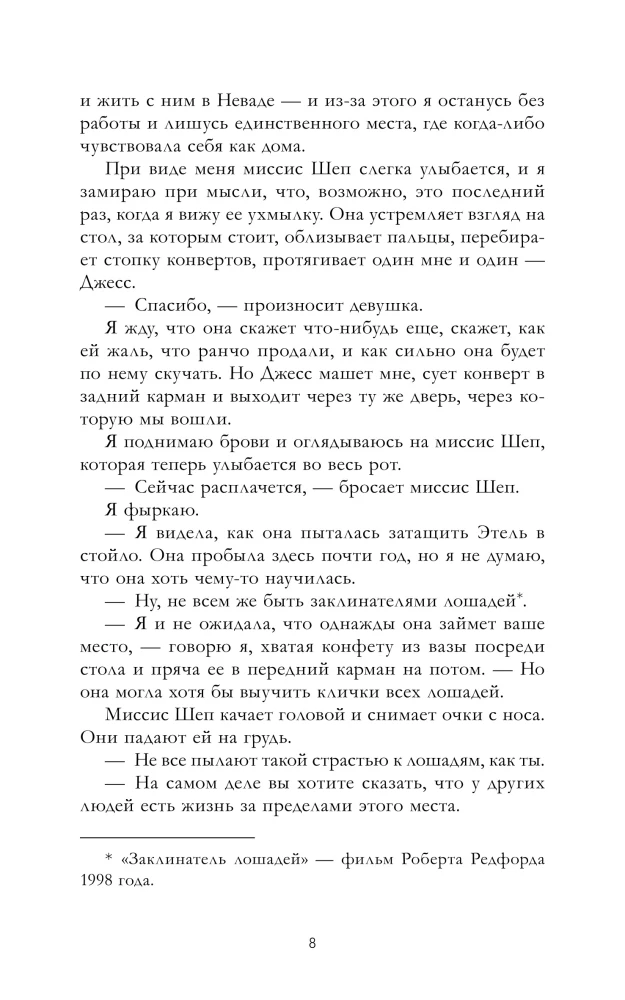 и жить с ним в Неваде — и из-за этого я останусь без работы и лишусь единственного места, где когда-либо чувствовала себя как дома.

При виде меня миссис Шеп слегка улыбается, и я замираю при мысли, что, возможно, это последний раз, когда я вижу ее ухмылку. Она устремляет взгляд на стол, за которым стоит, облизывает пальцы, перебирает стопку конвертов, протягивает один мне и один — Джесс.

— Спасибо, — произносит девушка.

Я жду, что она скажет что-нибудь еще, скажет, как ей жаль, что ранчо продали, и как сильно она будет по нему скучать. Но Джесс машет мне, сует конверт в задний карман и выходит через ту же дверь, через которую мы вошли.

Я поднимаю брови и оглядываюсь на миссис Шеп, которая теперь улыбается во весь рот.

— Сейчас расплачется, — бросает миссис Шеп.

Я фыркаю.

— Я видела, как она пыталась затащить Этель в стойло. Она пробыла здесь почти год, но я не думаю, что она хоть чему-то научилась.

— Ну, не всем же быть заклинателями лошадей*.

— Я и не ожидала, что однажды она займет ваше место, — говорю я, хватая конфету из вазы посреди стола и пряча ее в передний карман на потом. — Но она могла хотя бы выучить клички всех лошадей.

Миссис Шеп качает головой и снимает очки с носа. Они падают ей на грудь.

— Не все пылают такой страстью к лошадям, как ты.

— На самом деле вы хотите сказать, что у других людей есть жизнь за пределами этого места.

* «Заклинатель лошадей» — фильм Роберта Редфорда 1998 года.

8